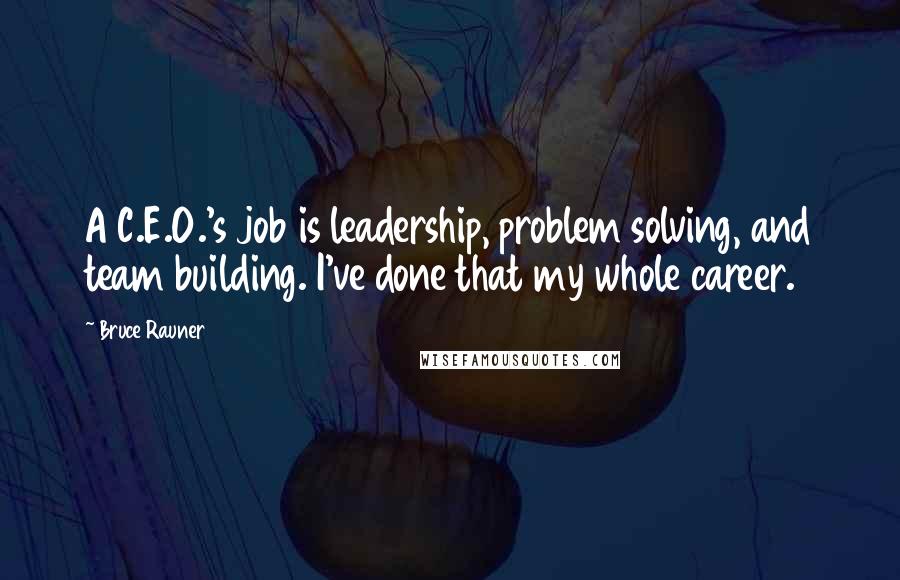 A C.E.O.'s job is leadership, problem solving, and team building. I've done that my whole career.

~ Bruce Rauner

WISEFAMOUSQUOTES.COM